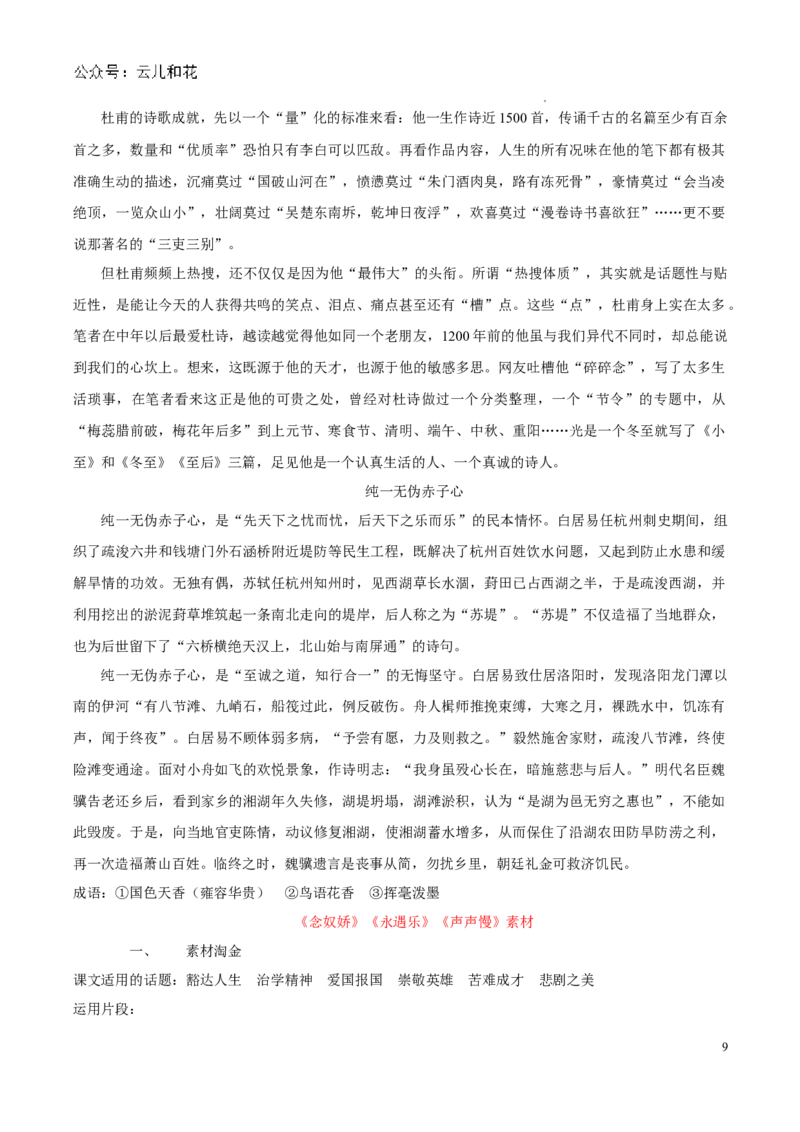 公众号：云儿和花

杜甫的诗歌成就，先以一个“量”化的标准来看：他一生作诗近1500首，传诵千古的名篇至少有百余首之多，数量和“优质率”恐怕只有李白可以匹敌。再看作品内容，人生的所有况味在他的笔下都有极其准确生动的描述，沉痛莫过“国破山河在”，愤懑莫过“朱门酒肉臭，路有冻死骨”，豪情莫过“会当凌绝顶，一览众山小”，壮阔莫过“吴楚东南坼，乾坤日夜浮”，欢喜莫过“漫卷诗书喜欲狂”……更不要说那著名的“三吏三别”。

但杜甫频频上热搜，还不仅仅是因为他“最伟大”的头衔。所谓“热搜体质”，其实就是话题性与贴近性，是能让今天的人获得共鸣的笑点、泪点、痛点甚至还有“槽”点。这些“点”，杜甫身上实在太多。笔者在中年以后最爱杜诗，越读越觉得他如同一个老朋友，1200年前的他虽与我们异代不同时，却总能说到我们的心坎上。想来，这既源于他的天才，也源于他的敏感多思。网友吐槽他“碎碎念”，写了太多生活琐事，在笔者看来这正是他的可贵之处，曾经对杜诗做过一个分类整理，一个“节令”的专题中，从“梅蕊腊前破，梅花年后多”到上元节、寒食节、清明、端午、中秋、重阳……光是一个冬至就写了《小至》和《冬至》《至后》三篇，足见他是一个认真生活的人、一个真诚的诗人。

纯一无伪赤子心

纯一无伪赤子心，是“先天下之忧而忧，后天下之乐而乐”的民本情怀。白居易任杭州刺史期间，组织了疏浚六井和钱塘门外石涵桥附近堤防等民生工程，既解决了杭州百姓饮水问题，又起到防止水患和缓解旱情的功效。无独有偶，苏轼任杭州知州时，见西湖草长水涸，葑田已占西湖之半，于是疏浚西湖，并利用挖出的淤泥葑草堆筑起一条南北走向的堤岸，后人称之为“苏堤”。“苏堤”不仅造福了当地群众，也为后世留下了“六桥横绝天汉上，北山始与南屏通”的诗句。

纯一无伪赤子心，是“至诚之道，知行合一”的无悔坚守。白居易致仕居洛阳时，发现洛阳龙门潭以南的伊河“有八节滩、九峭石，船筏过此，例反破伤。舟人楫师推挽束缚，大寒之月，裸跣水中，饥冻有声，闻于终夜”。白居易不顾体弱多病，“予尝有愿，力及则救之。”毅然施舍家财，疏浚八节滩，终使险滩变通途。面对小舟如飞的欢悦景象，作诗明志：“我身虽殁心长在，暗施慈悲与后人。”明代名臣魏骥告老还乡后，看到家乡的湘湖年久失修，湖堤坍塌，湖滩淤积，认为“是湖为邑无穷之惠也”，不能如此毁废。于是，向当地官吏陈情，动议修复湘湖，使湘湖蓄水增多，从而保住了沿湖农田防旱防涝之利，再一次造福萧山百姓。临终之时，魏骥遗言是丧事从简，勿扰乡里，朝廷礼金可救济饥民。

成语：①国色天香（雍容华贵） ②鸟语花香 ③挥毫泼墨

《念奴娇》《永遇乐》《声声慢》素材

一、 素材淘金

课文适用的话题：豁达人生 治学精神 爱国报国 崇敬英雄 苦难成才 悲剧之美

运用片段：

9